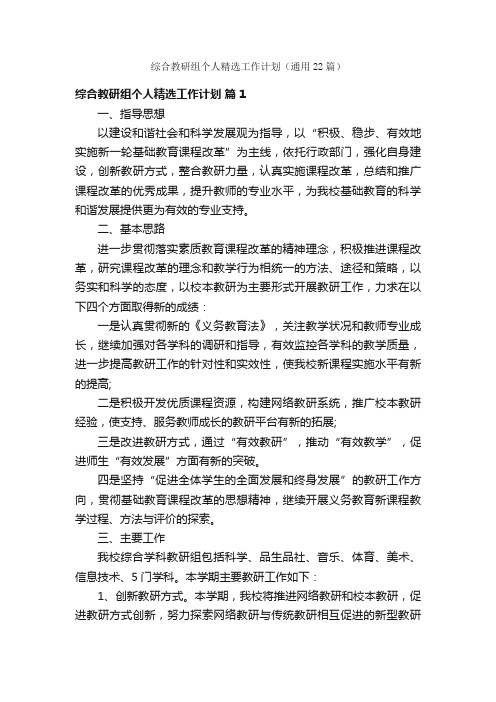 综合教研组个人精选工作计划（通用22篇）

综合教研组个人精选工作计划 篇1

一、指导思想

以建设和谐社会和科学发展观为指导，以“积极、稳步、有效地实施新一轮基础教育课程改革”为主线，依托行政部门，强化自身建设，创新教研方式，整合教研力量，认真实施课程改革，总结和推广课程改革的优秀成果，提升教师的专业水平，为我校基础教育的科学和谐发展提供更为有效的专业支持。

二、基本思路

进一步贯彻落实素质教育课程改革的精神理念，积极推进课程改革，研究课程改革的理念和教学行为相统一的方法、途径和策略，以务实和科学的态度，以校本教研为主要形式开展教研工作，力求在以下四个方面取得新的成绩：

一是认真贯彻新的《义务教育法》，关注教学状况和教师专业成长，继续加强对各学科的调研和指导，有效监控各学科的教学质量，进一步提高教研工作的针对性和实效性，使我校新课程实施水平有新的提高;

二是积极开发优质课程资源，构建网络教研系统，推广校本教研经验，使支持、服务教师成长的教研平台有新的拓展;

三是改进教研方式，通过“有效教研”，推动“有效教学”，促进师生“有效发展”方面有新的突破。

四是坚持“促进全体学生的全面发展和终身发展”的教研工作方向，贯彻基础教育课程改革的思想精神，继续开展义务教育新课程教学过程、方法与评价的探索。

三、主要工作

我校综合学科教研组包括科学、品生品社、音乐、体育、美术、信息技术、5门学科。本学期主要教研工作如下：

1、创新教研方式。本学期，我校将推进网络教研和校本教研，促进教研方式创新，努力探索网络教研与传统教研相互促进的新型教研